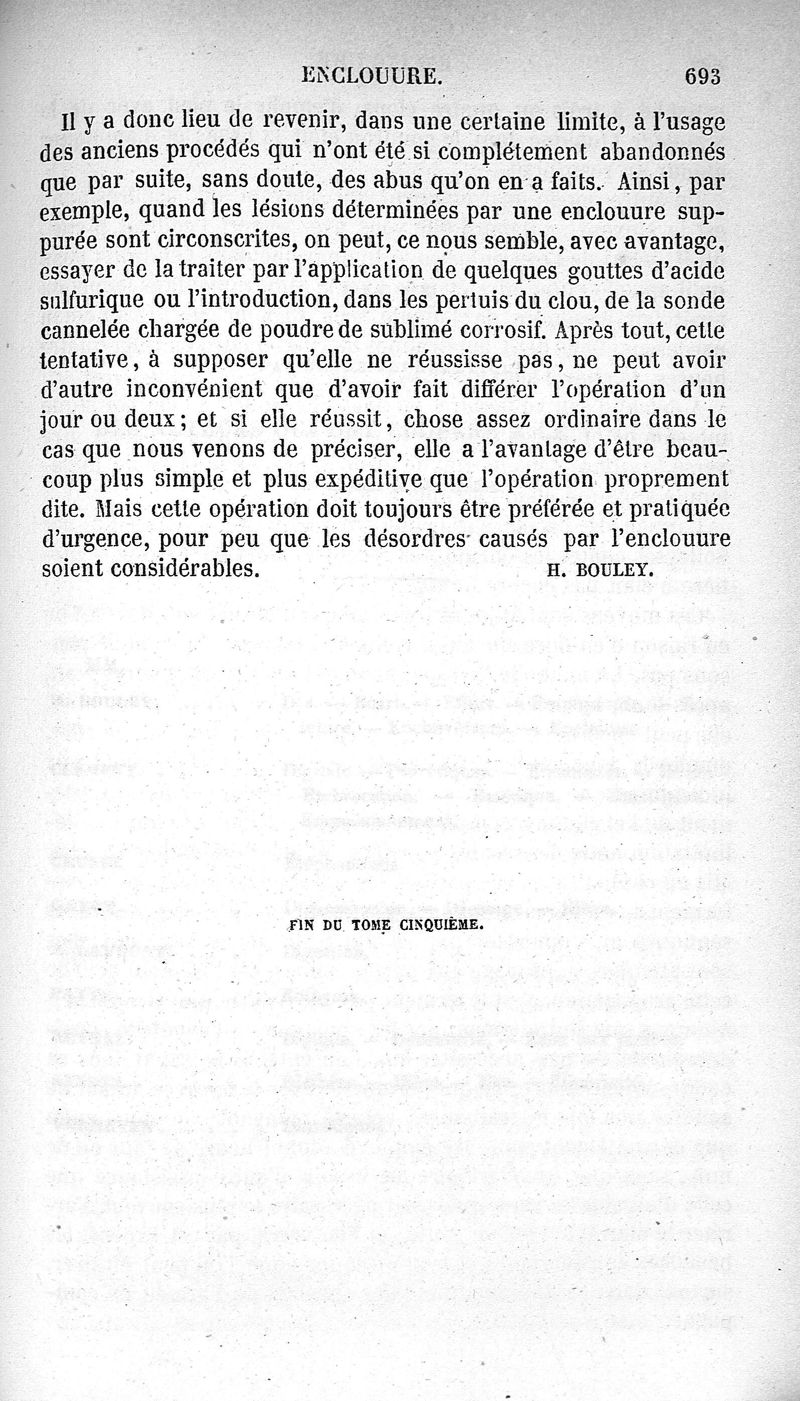 ENCLOUURE. 693

Il y a donc lieu de revenir, dans une certaine limite, à l'usage des anciens procédés qui n'ont été si complétement abandonnés que par suite, sans doute, des abus qu'on en a faits. Ainsi, par exemple, quand les lésions déterminées par une enclouure suppurée sont circonscrites, on peut, ce nous semble, avec avantage, essayer de la traiter par l'application de quelques gouttes d'acide sulfurique ou l'introduction, dans les pertuis du clou, de la sonde cannelée chargée de poudre de sublimé corrosif. Après tout, cette tentative, à supposer qu'elle ne réussisse pas, ne peut avoir d'autre inconvénient que d'avoir fait différer l'opération d'un jour ou deux; et si elle réussit, chose assez ordinaire dans le cas que nous venons de préciser, elle a l'avantage d'être beaucoup plus simple et plus expéditive que l'opération proprement dite. Mais cette opération doit toujours être préférée et pratiquée d'urgence, pour peu que les désordres causés par l'enclouure soient considérables. H. BOULEY.

FIN DU TOME CINQUIÈME.